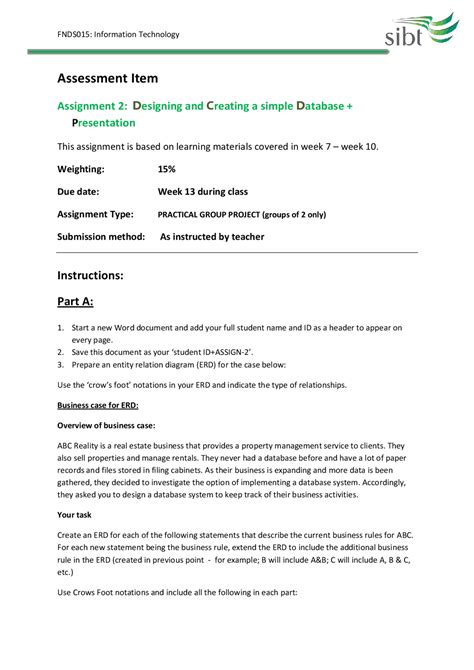 FNDS015: Information Technology

sibt

Assessment Item

Assignment 2: Designing and Creating a simple Database + Presentation

This assignment is based on learning materials covered in week 7 – week 10.

Weighting: 15%

Due date: Week 13 during class

Assignment Type: PRACTICAL GROUP PROJECT (groups of 2 only)

Submission method: As instructed by teacher

Instructions:

Part A:

1. Start a new Word document and add your full student name and ID as a header to appear on every page.
2. Save this document as your 'student ID+ASSIGN-2'.
3. Prepare an entity relation diagram (ERD) for the case below:

Use the 'crow's foot' notations in your ERD and indicate the type of relationships.

Business case for ERD:

Overview of business case:

ABC Reality is a real estate business that provides a property management service to clients. They also sell properties and manage rentals. They never had a database before and have a lot of paper records and files stored in filing cabinets. As their business is expanding and more data is been gathered, they decided to investigate the option of implementing a database system. Accordingly, they asked you to design a database system to keep track of their business activities.

Your task

Create an ERD for each of the following statements that describe the current business rules for ABC. For each new statement being the business rule, extend the ERD to include the additional business rule in the ERD (created in previous point - for example; B will include A&B; C will include A, B & C, etc.)

Use Crows Foot notations and include all the following in each part: